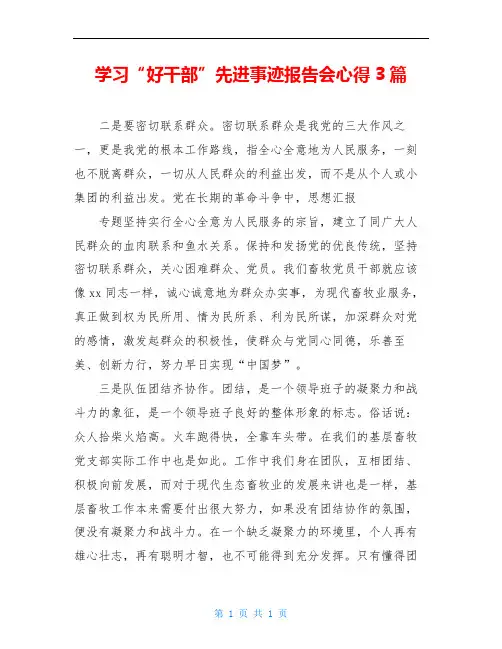 学习“好干部”先进事迹报告会心得 3 篇

二是要密切联系群众。密切联系群众是我党的三大作风之一，更是我党的根本工作路线，指全心全意地为人民服务，一刻也不脱离群众，一切从人民群众的利益出发，而不是从个人或小集团的利益出发。党在长期的革命斗争中，思想汇报

专题坚持实行全心全意为人民服务的宗旨，建立了同广大人民群众的血肉联系和鱼水关系。保持和发扬党的优良传统，坚持密切联系群众，关心困难群众、党员。我们畜牧党员干部就应该像 xx 同志一样，诚心诚意地为群众办实事，为现代畜牧业服务，真正做到权为民所用、情为民所系、利为民所谋，加深群众对党的感情，激发起群众的积极性，使群众与党同心同德，乐善至美、创新力行，努力早日实现“中国梦”。

三是队伍团结齐协作。团结，是一个领导班子的凝聚力和战斗力的象征，是一个领导班子良好的整体形象的标志。俗话说：众人拾柴火焰高。火车跑得快，全靠车头带。在我们的基层畜牧党支部实际工作中也是如此。工作中我们身在团队，互相团结、积极向前发展，而对于现代生态畜牧业的发展来讲也是一样，基层畜牧工作本来需要付出很大努力，如果没有团结协作的氛围，便没有凝聚力和战斗力。在一个缺乏凝聚力的环境里，个人再有雄心壮志，再有聪明才智，也不可能得到充分发挥。只有懂得团

第 1 页 共 1 页